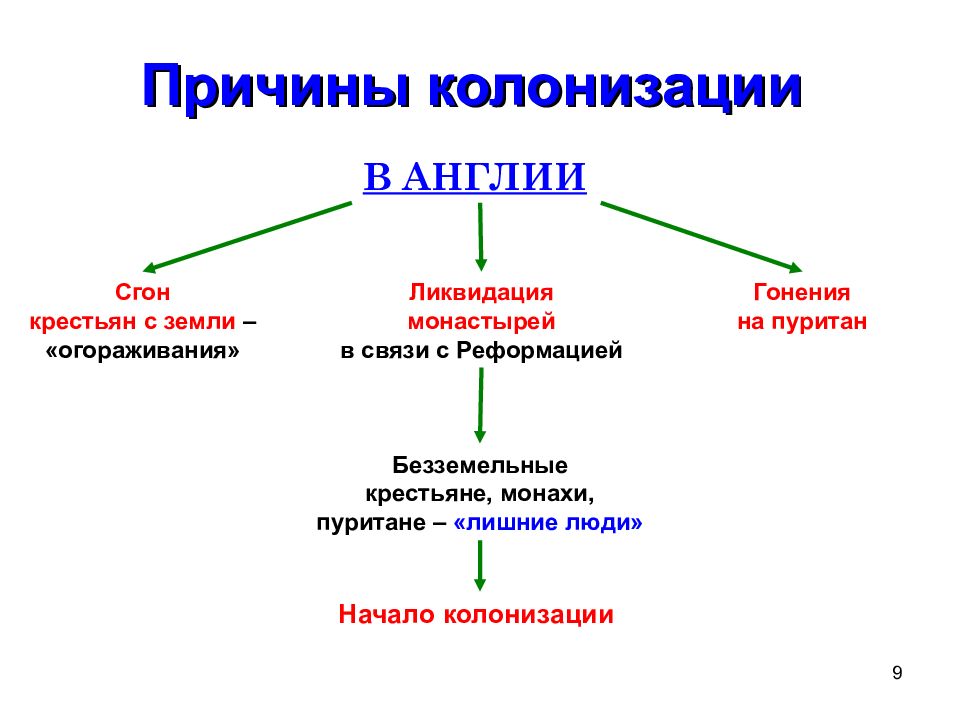 Причины колонизации

В АНГЛИИ

Сгон крестьян с земли – «огораживания»

Ликвидация монастырей в связи с Реформацией

Гонения на пуритан

Безземельные крестьяне, монахи, пуритане – «лишние люди»

Начало колонизации

9